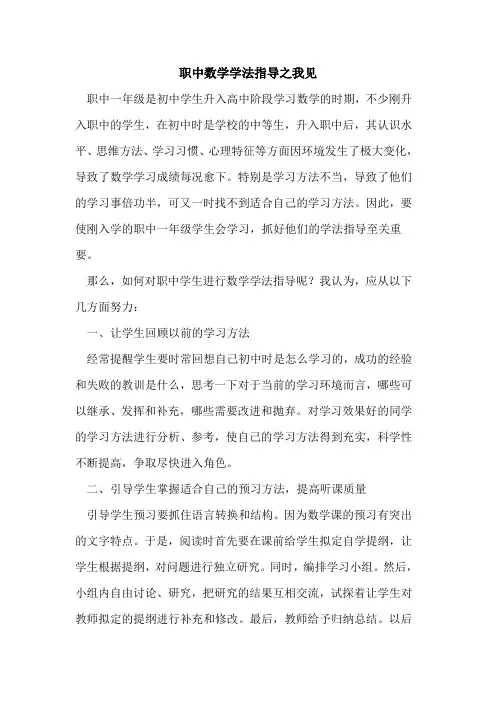 职中数学学法指导之我见

职中一年级是初中学生升入高中阶段学习数学的时期，不少刚升入职中的学生，在初中时是学校的中等生，升入职中后，其认识水平、思维方法、学习习惯、心理特征等方面因环境发生了极大变化，导致了数学学习成绩每况愈下。特别是学习方法不当，导致了他们的学习事倍功半，可又一时找不到适合自己的学习方法。因此，要使刚入学的职中一年级学生会学习，抓好他们的学法指导至关重要。

那么，如何对职中学生进行数学学法指导呢？我认为，应从以下几方面努力：

一、让学生回顾以前的学习方法

经常提醒学生要时常回想自己初中时是怎么学习的，成功的经验和失败的教训是什么，思考一下对于当前的学习环境而言，哪些可以继承、发挥和补充，哪些需要改进和抛弃。对学习效果好的同学的学习方法进行分析、参考，使自己的学习方法得到充实，科学性不断提高，争取尽快进入角色。

二、引导学生掌握适合自己的预习方法，提高听课质量

引导学生预习要抓住语言转换和结构。因为数学课的预习有突出的文字特点。于是，阅读时首先要在课前给学生拟定自学提纲，让学生根据提纲，对问题进行独立研究。同时，编排学习小组。然后，小组内自由讨论、研究，把研究的结果互相交流，试探着让学生对教师拟定的提纲进行补充和修改。最后，教师给予归纳总结。以后